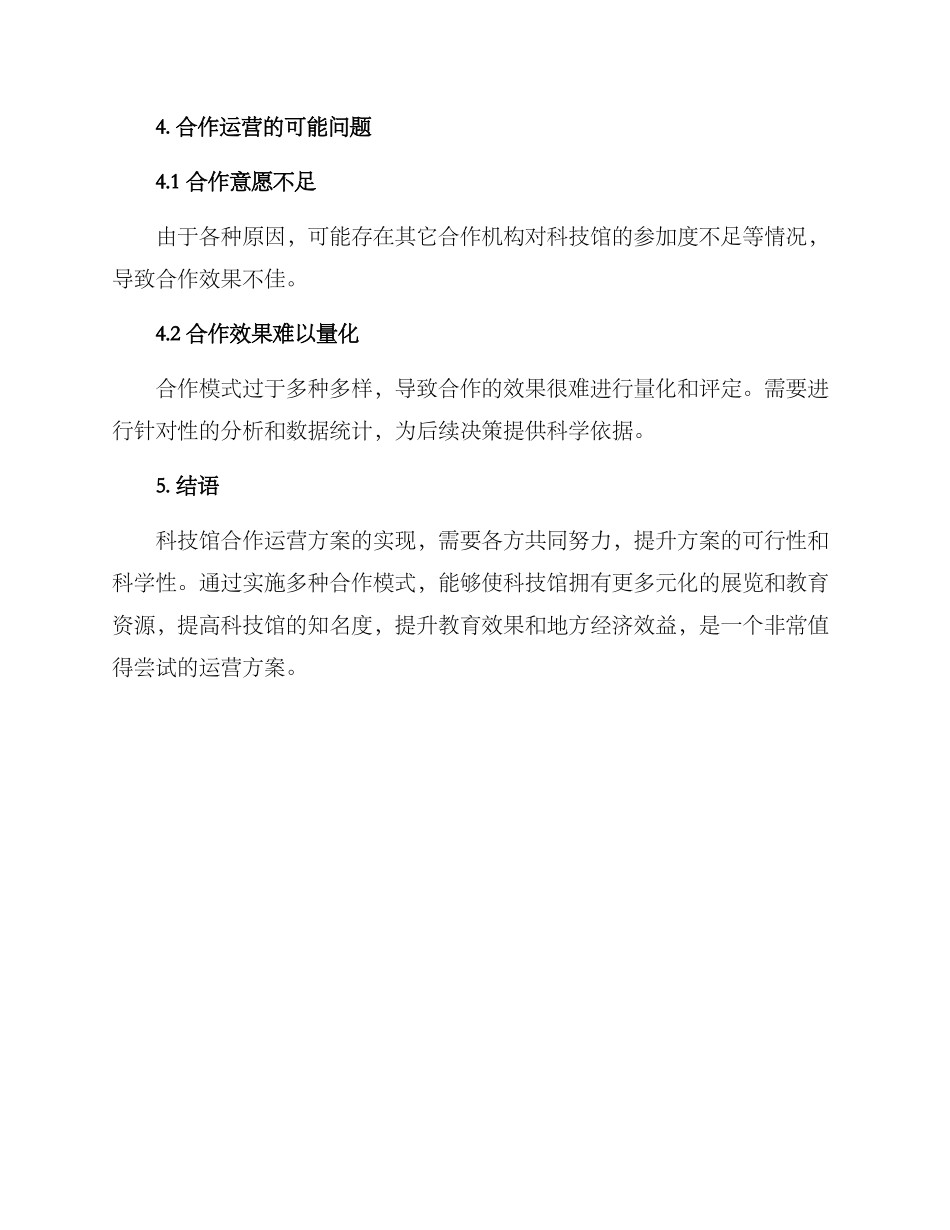 4. 合作运营的可能问题

4.1 合作意愿不足

由于各种原因，可能存在其它合作机构对科技馆的参加度不足等情况，导致合作效果不佳。

4.2 合作效果难以量化

合作模式过于多种多样，导致合作的效果很难进行量化和评定。需要进行针对性的分析和数据统计，为后续决策提供科学依据。

5. 结语

科技馆合作运营方案的实现，需要各方共同努力，提升方案的可行性和科学性。通过实施多种合作模式，能够使科技馆拥有更多元化的展览和教育资源，提高科技馆的知名度，提升教育效果和地方经济效益，是一个非常值得尝试的运营方案。